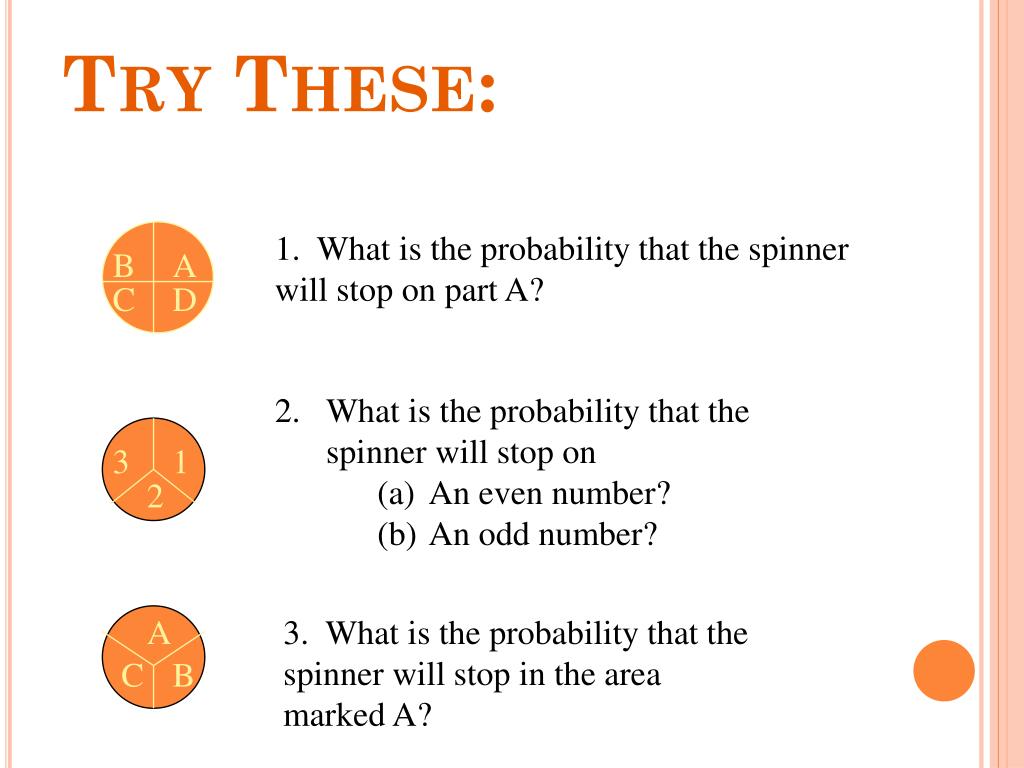 TRY THESE:

B A
C D

1. What is the probability that the spinner will stop on part A?

3 1
2

2. What is the probability that the spinner will stop on
(a) An even number?
(b) An odd number?

A
C B

3. What is the probability that the spinner will stop in the area marked A?